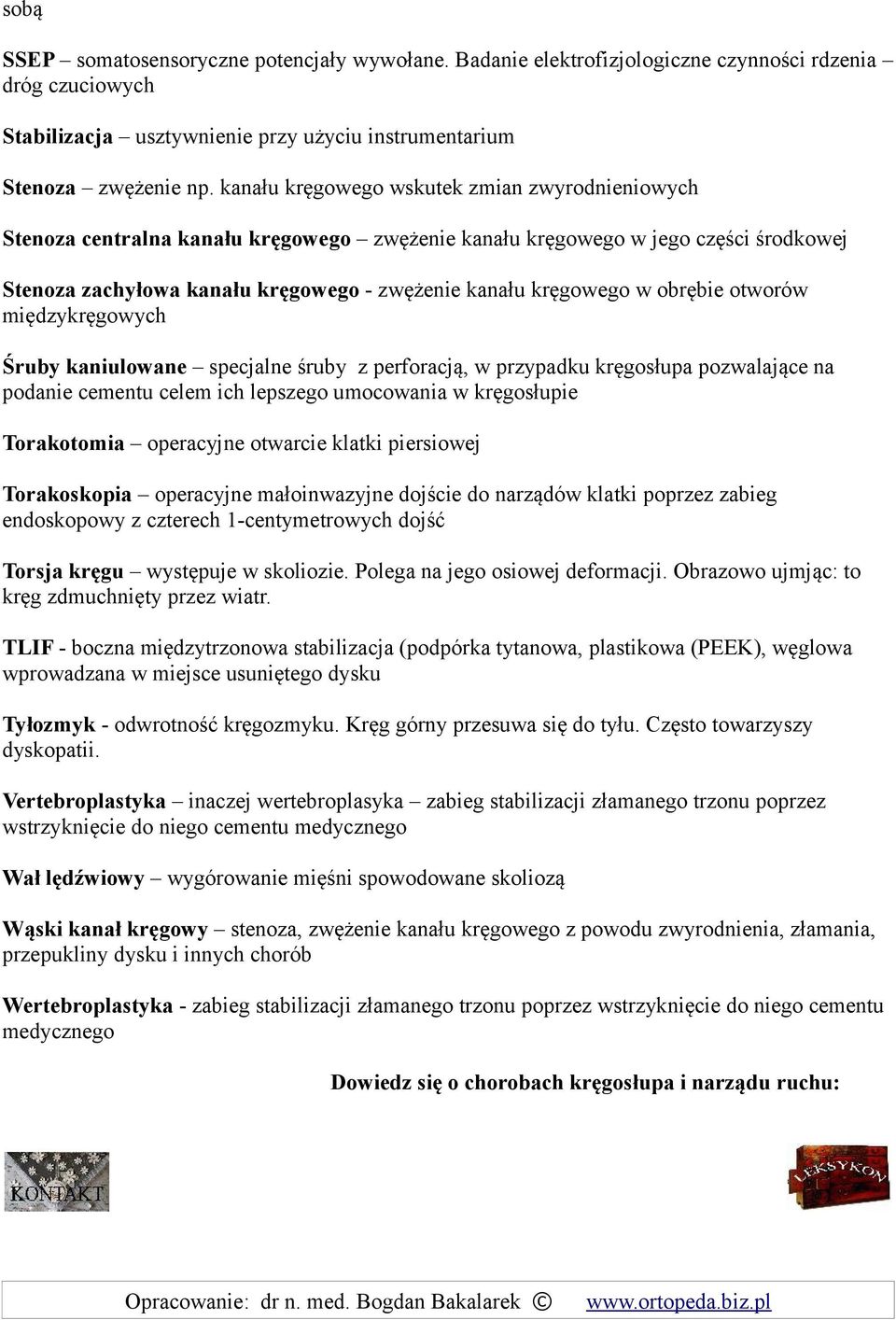 sobą

SSEP – somatosensoryczne potencjały wywołane. Badanie elektrofizjologiczne czynności rdzenia – dróg czuciowych

Stabilizacja – usztywnienie przy użyciu instrumentarium

Stenoza – zwężenie np. kanału kręgowego wskutek zmian zwyrodnieniowych

Stenoza centralna kanału kręgowego – zwężenie kanału kręgowego w jego części środkowej

Stenoza zachyłowa kanału kręgowego - zwężenie kanału kręgowego w obrębie otworów międzykręgowych

Śruby kaniulowane – specjalne śruby z perforacją, w przypadku kręgosłupa pozwalające na podanie cementu celem ich lepszego umocowania w kręgosłupie

Torakotomia – operacyjne otwarcie klatki piersiowej

Torakoskopia – operacyjne małoinwazyjne dojście do narządów klatki poprzez zabieg endoskopowy z czterech 1-centymetrowych dojść

Torsja kręgu – występuje w skoliozie. Polega na jego osiowej deformacji. Obrazowo ujmjąc: to kręg zdmuchnięty przez wiatr.

TLIF - boczna międzytrzonowa stabilizacja (podpórka tytanowa, plastikowa (PEEK), węglowa wprowadzana w miejsce usuniętego dysku

Tyłozmyk - odwrotność kręgozmyku. Kręg górny przesuwa się do tyłu. Często towarzyszy dyskopatii.

Vertebroplastyka – inaczej wertebroplasyka – zabieg stabilizacji złamanego trzonu poprzez wstrzyknięcie do niego cementu medycznego

Wał lędźwiowy – wygórowanie mięśni spowodowane skoliozą

Wąski kanał kręgowy – stenoza, zwężenie kanału kręgowego z powodu zwyrodnienia, złamania, przepukliny dysku i innych chorób

Wertebroplastyka - zabieg stabilizacji złamanego trzonu poprzez wstrzyknięcie do niego cementu medycznego

Dowiedz się o chorobach kręgosłupa i narządu ruchu:

KONTAKT

LEKSYKON

Opracowanie: dr n. med. Bogdan Bakalarek © www.ortopeda.biz.pl